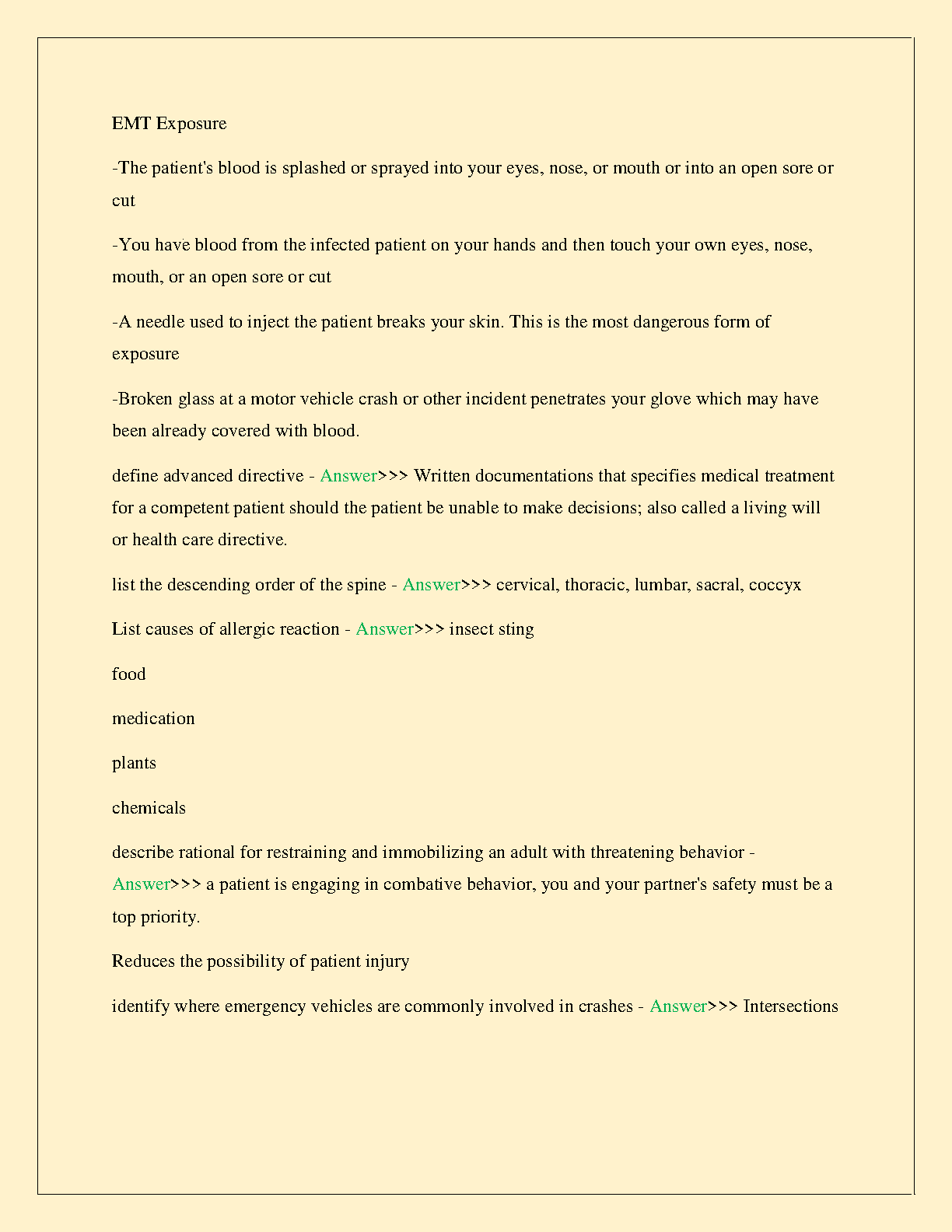 EMT Exposure

-The patient's blood is splashed or sprayed into your eyes, nose, or mouth or into an open sore or cut

-You have blood from the infected patient on your hands and then touch your own eyes, nose, mouth, or an open sore or cut

-A needle used to inject the patient breaks your skin. This is the most dangerous form of exposure

-Broken glass at a motor vehicle crash or other incident penetrates your glove which may have been already covered with blood.

define advanced directive - Answer>>> Written documentations that specifies medical treatment for a competent patient should the patient be unable to make decisions; also called a living will or health care directive.

list the descending order of the spine - Answer>>> cervical, thoracic, lumbar, sacral, coccyx

List causes of allergic reaction - Answer>>> insect sting

food

medication

plants

chemicals

describe rational for restraining and immobilizing an adult with threatening behavior - Answer>>> a patient is engaging in combative behavior, you and your partner's safety must be a top priority.

Reduces the possibility of patient injury

identify where emergency vehicles are commonly involved in crashes - Answer>>> Intersections